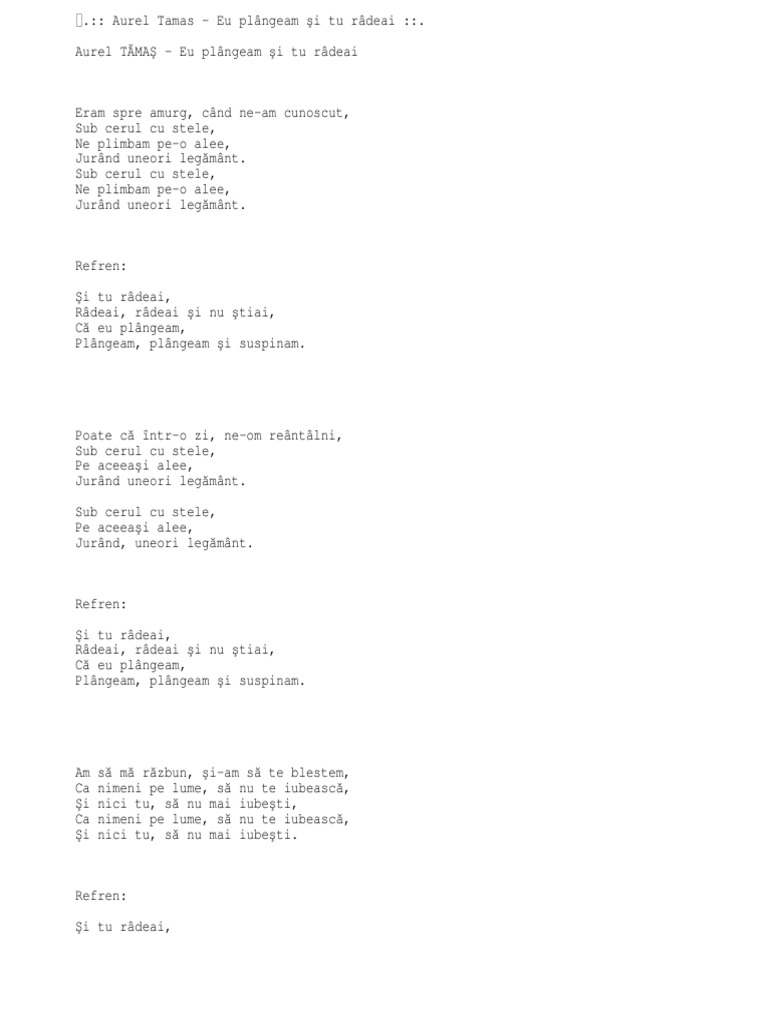 .:: Aurel Tamas - Eu plângeam şi tu râdeai ::.

Aurel TĂMAŞ - Eu plângeam şi tu râdeai

Eram spre amurg, când ne-am cunoscut,
Sub cerul cu stele,
Ne plimbam pe-o alee,
Jurând uneori legământ.
Sub cerul cu stele,
Ne plimbam pe-o alee,
Jurând uneori legământ.

Refren:

Şi tu râdeai,
Râdeai, râdeai şi nu ştiai,
Că eu plângeam,
Plângeam, plângeam şi suspinam.

Poate că într-o zi, ne-om reântâlni,
Sub cerul cu stele,
Pe aceeaşi alee,
Jurând uneori legământ.

Sub cerul cu stele,
Pe aceeaşi alee,
Jurând, uneori legământ.

Refren:

Şi tu râdeai,
Râdeai, râdeai şi nu ştiai,
Că eu plângeam,
Plângeam, plângeam şi suspinam.

Am să mă răzbun, şi-am să te blestem,
Ca nimeni pe lume, să nu te iubească,
Şi nici tu, să nu mai iubeşti,
Ca nimeni pe lume, să nu te iubească,
Şi nici tu, să nu mai iubeşti.

Refren:

Şi tu râdeai,